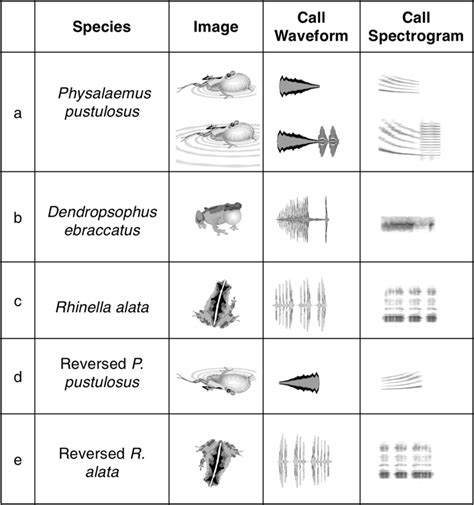 |  | Species | Image | Call Waveform | Call Spectrogram |
|---|---|---|---|---|
| a | Physalaemus pustulosus |  |  |  |
| b | Dendropsophus ebraccatus |  |  |  |
| c | Rhinella alata |  |  |  |
| d | Reversed P. pustulosus |  |  |  |
| e | Reversed R. alata |  |  |  |